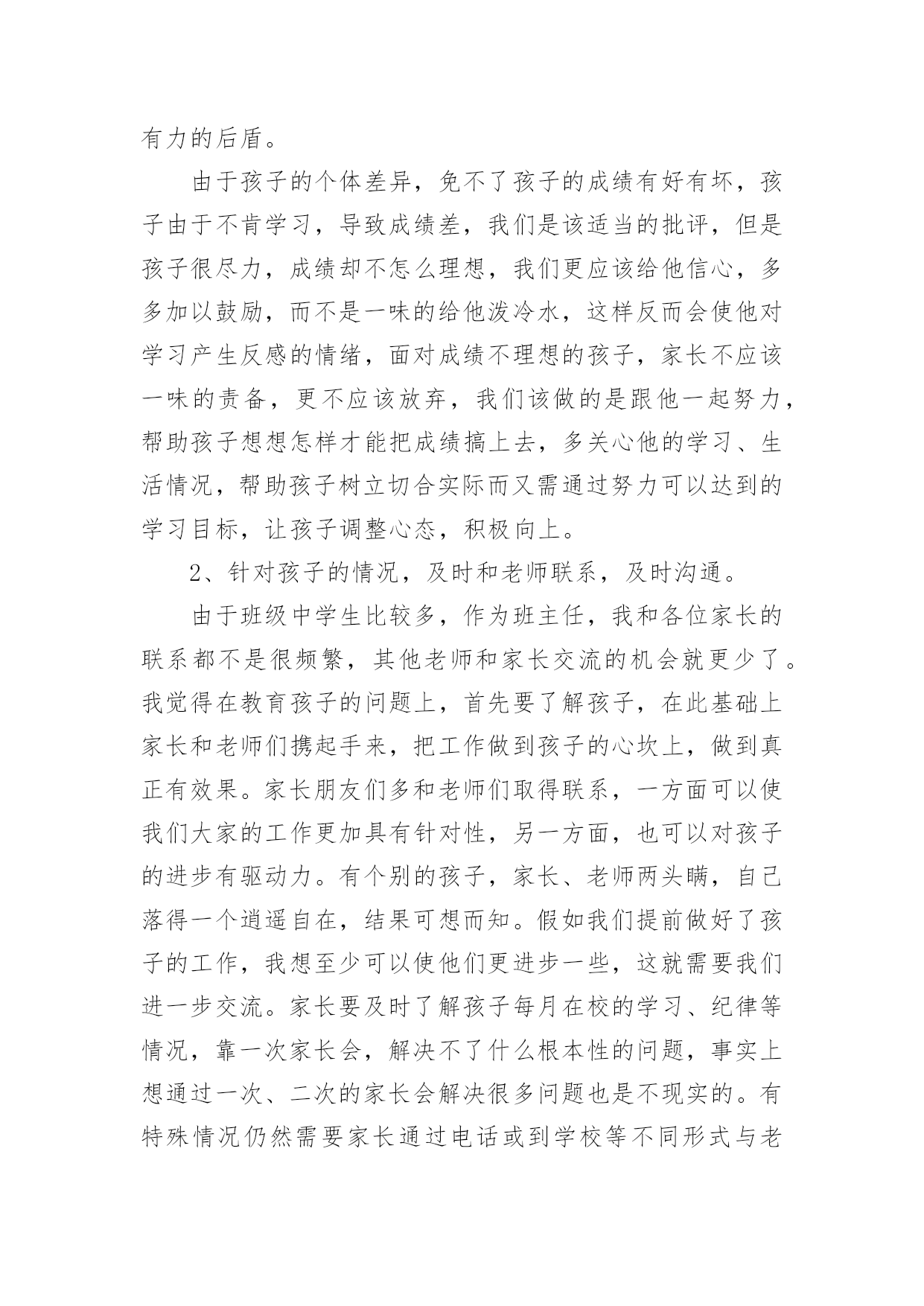 有力的后盾。

由于孩子的个体差异，免不了孩子的成绩有好有坏，孩子由于不肯学习，导致成绩差，我们是该适当的批评，但是孩子很尽力，成绩却不怎么理想，我们更应该给他信心，多多加以鼓励，而不是一味的给他泼冷水，这样反而会使他对学习产生反感的情绪，面对成绩不理想的孩子，家长不应该一味的责备，更不应该放弃，我们该做的是跟他一起努力，帮助孩子想想怎样才能把成绩搞上去，多关心他的学习、生活情况，帮助孩子树立切合实际而又需通过努力可以达到的学习目标，让孩子调整心态，积极向上。

2、针对孩子的情况，及时和老师联系，及时沟通。

由于班级中学生比较多，作为班主任，我和各位家长的联系都不是很频繁，其他老师和家长交流的机会就更少了。我觉得在教育孩子的问题上，首先要了解孩子，在此基础上家长和老师们携起手来，把工作做到孩子的心坎上，做到真正有效果。家长朋友们多和老师们取得联系，一方面可以使我们大家的工作更加具有针对性，另一方面，也可以对孩子的进步有驱动力。有个别的孩子，家长、老师两头瞒，自己落得一个逍遥自在，结果可想而知。假如我们提前做好了孩子的工作，我想至少可以使他们更进步一些，这就需要我们进一步交流。家长要及时了解孩子每月在校的学习、纪律等情况，靠一次家长会，解决不了什么根本性的问题，事实上想通过一次、二次的家长会解决很多问题也是不现实的。有特殊情况仍然需要家长通过电话或到学校等不同形式与老